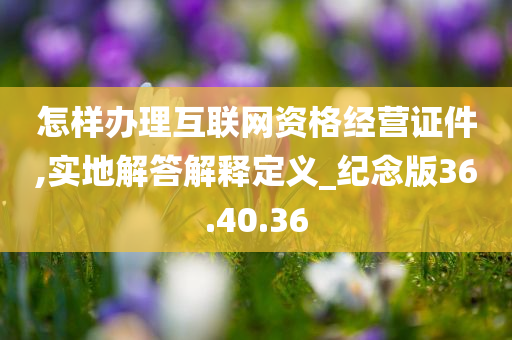 怎样办理互联网资格经营证件,实地解答解释定义_纪念版36.40.36